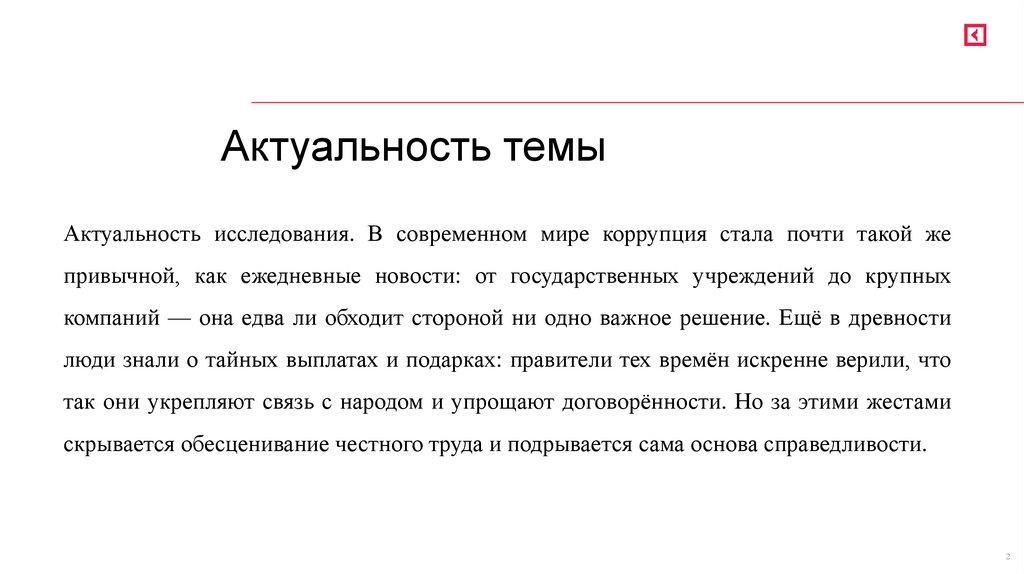 Актуальность темы

Актуальность исследования. В современном мире коррупция стала почти такой же привычной, как ежедневные новости: от государственных учреждений до крупных компаний — она едва ли обходит стороной ни одно важное решение. Ещё в древности люди знали о тайных выплатах и подарках: правители тех времён искренне верили, что так они укрепляют связь с народом и упрощают договорённости. Но за этими жестами скрывается обесценивание честного труда и подрывается сама основа справедливости.

2